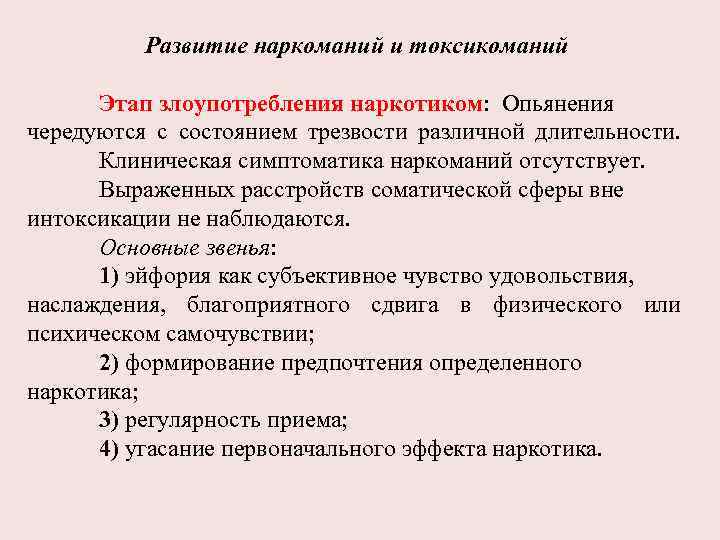 Развитие наркоманий и токсикоманий

Этап злоупотребления наркотиком: Опьянения чередуются с состоянием трезвости различной длительности.

Клиническая симптоматика наркоманий отсутствует.

Выраженных расстройств соматической сферы вне интоксикации не наблюдаются.

Основные звенья:

1) эйфория как субъективное чувство удовольствия, наслаждения, благоприятного сдвига в физического или психическом самочувствии;

2) формирование предпочтения определенного наркотика;

3) регулярность приема;

4) угасание первоначального эффекта наркотика.